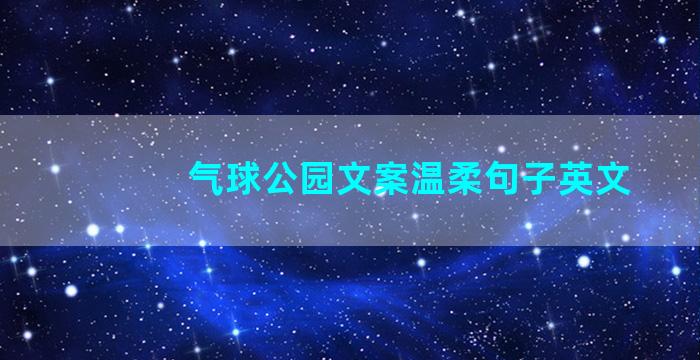 气球公园文案温柔句子英文